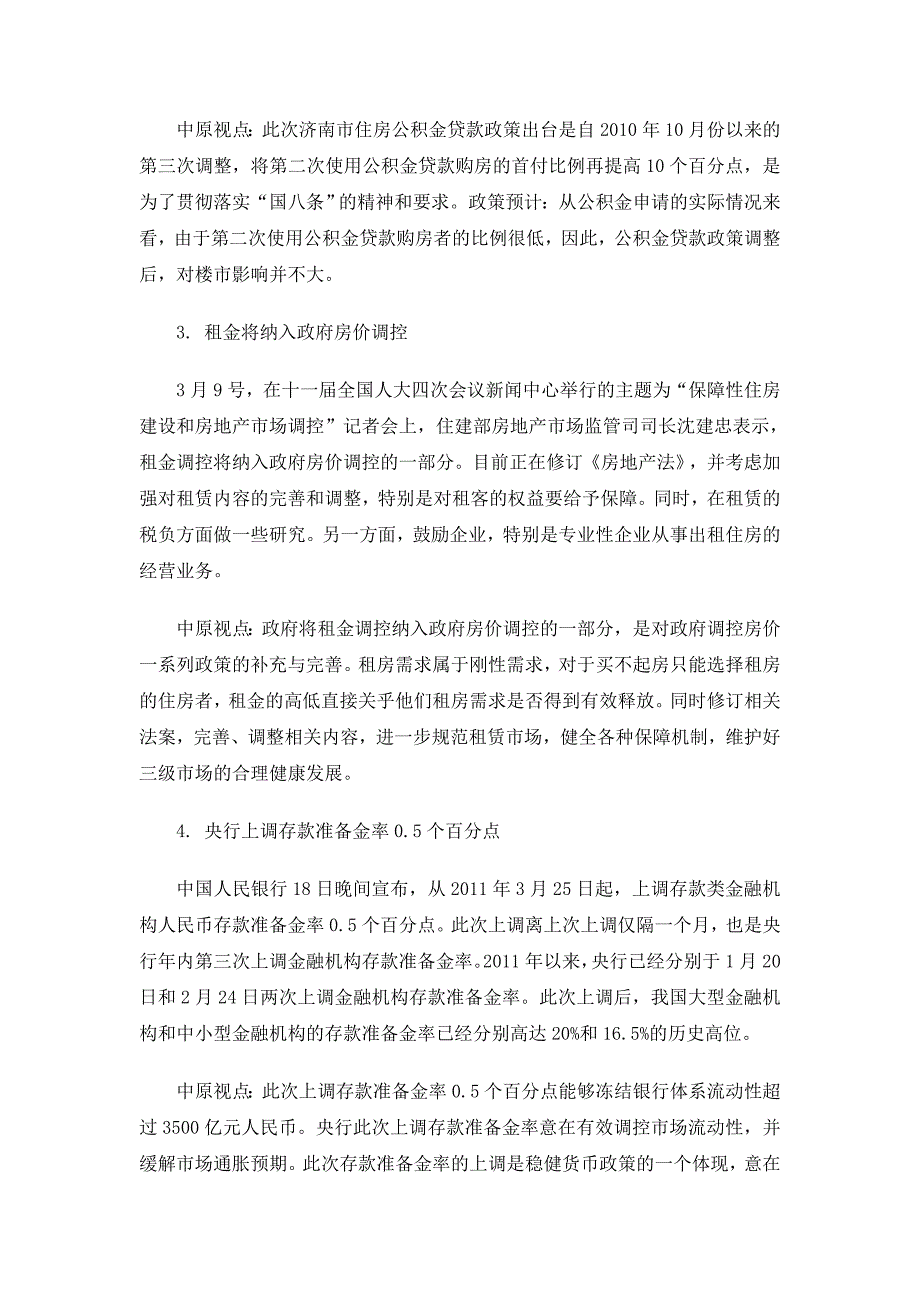 中原视点：此次济南市住房公积金贷款政策出台是自 2010 年 10 月份以来的第三次调整，将第二次使用公积金贷款购房的首付比例再提高 10 个百分点，是为了贯彻落实“国八条”的精神和要求。政策预计：从公积金申请的实际情况来看，由于第二次使用公积金贷款购房者的比例很低，因此，公积金贷款政策调整后，对楼市影响并不大。

3. 租金将纳入政府房价调控

3 月 9 号，在十一届全国人大四次会议新闻中心举行的主题为“保障性住房建设和房地产市场调控”记者会上，住建部房地产市场监管司司长沈建忠表示，租金调控将纳入政府房价调控的一部分。目前正在修订《房地产法》，并考虑加强对租赁内容的完善和调整，特别是对租客的权益要给予保障。同时，在租赁的税负方面做一些研究。另一方面，鼓励企业，特别是专业性企业从事出租住房的经营业务。

中原视点：政府将租金调控纳入政府房价调控的一部分，是对政府调控房价一系列政策的补充与完善。租房需求属于刚性需求，对于买不起房只能选择租房的住房者，租金的高低直接关乎他们租房需求是否得到有效释放。同时修订相关法案，完善、调整相关内容，进一步规范租赁市场，健全各种保障机制，维护好三级市场的合理健康发展。

4. 央行上调存款准备金率 0.5 个百分点

中国人民银行 18 日晚间宣布，从 2011 年 3 月 25 日起，上调存款类金融机构人民币存款准备金率 0.5 个百分点。此次上调离上次上调仅隔一个月，也是央行年内第三次上调金融机构存款准备金率。2011 年以来，央行已经分别于 1 月 20 日和 2 月 24 日两次上调金融机构存款准备金率。此次上调后，我国大型金融机构和中小型金融机构的存款准备金率已经分别高达 20%和 16.5%的历史高位。

中原视点：此次上调存款准备金率 0.5 个百分点能够冻结银行体系流动性超过 3500 亿元人民币。央行此次上调存款准备金率意在有效调控市场流动性，并缓解市场通胀预期。此次存款准备金率的上调是稳健货币政策的一个体现，意在